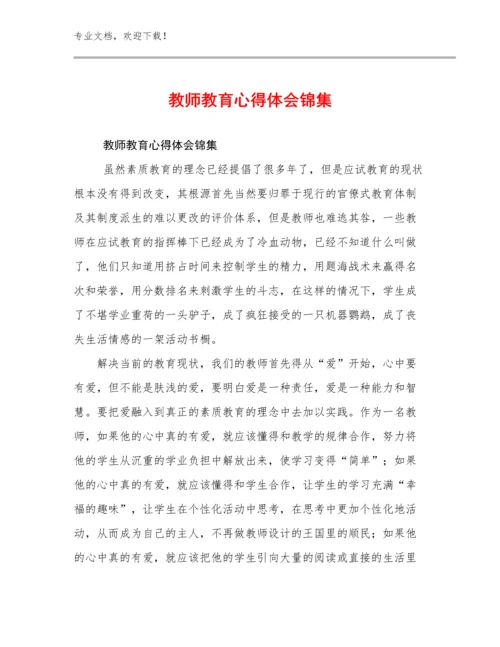 专业文档，欢迎下载！

教师教育心得体会锦集

教师教育心得体会锦集

虽然素质教育的理念已经提倡了很多年了，但是应试教育的现状根本没有得到改变，其根源首先当然要归罪于现行的官僚式教育体制及其制度派生的难以更改的评价体系，但是教师也难逃其咎，一些教师在应试教育的指挥棒下已经成为了冷血动物，已经不知道什么叫做了，他们只知道用挤占时间来控制学生的精力，用题海战术来赢得名次和荣誉，用分数排名来刺激学生的斗志，在这样的情况下，学生成了不堪学业重荷的一头驴子，成了疯狂接受的一只机器鹦鹉，成了丧失生活情感的一架活动书橱。

解决当前的教育现状，我们的教师首先得从“爱”开始，心中要有爱，但不能是肤浅的爱，要明白爱是一种责任，爱是一种能力和智慧。要把爱融入到真正的素质教育的理念中去加以实践。作为一名教师，如果他的心中真的有爱，就应该懂得和教学的规律合作，努力将他的学生从沉重的学业负担中解放出来，使学习变得“简单”；如果他的心中真的有爱，就应该懂得和学生合作，让学生的学习充满“幸福的趣味”，让学生在个性化活动中思考，在思考中更加个性化地活动，从而成为自己的主人，不再做教师设计的王国里的顺民；如果他的心中真的有爱，就应该把他的学生引向大量的阅读或直接的生活里